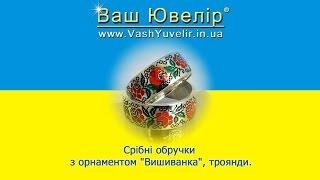 Ваш Ювелір®
www.VashYuvelir.in.ua

Срібні обручки
з орнаментом "Вишиванка", троянди.